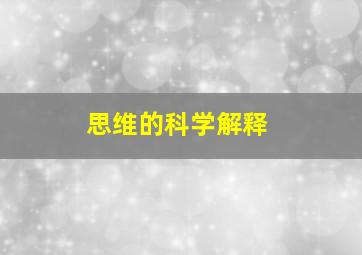 思维的科学解释